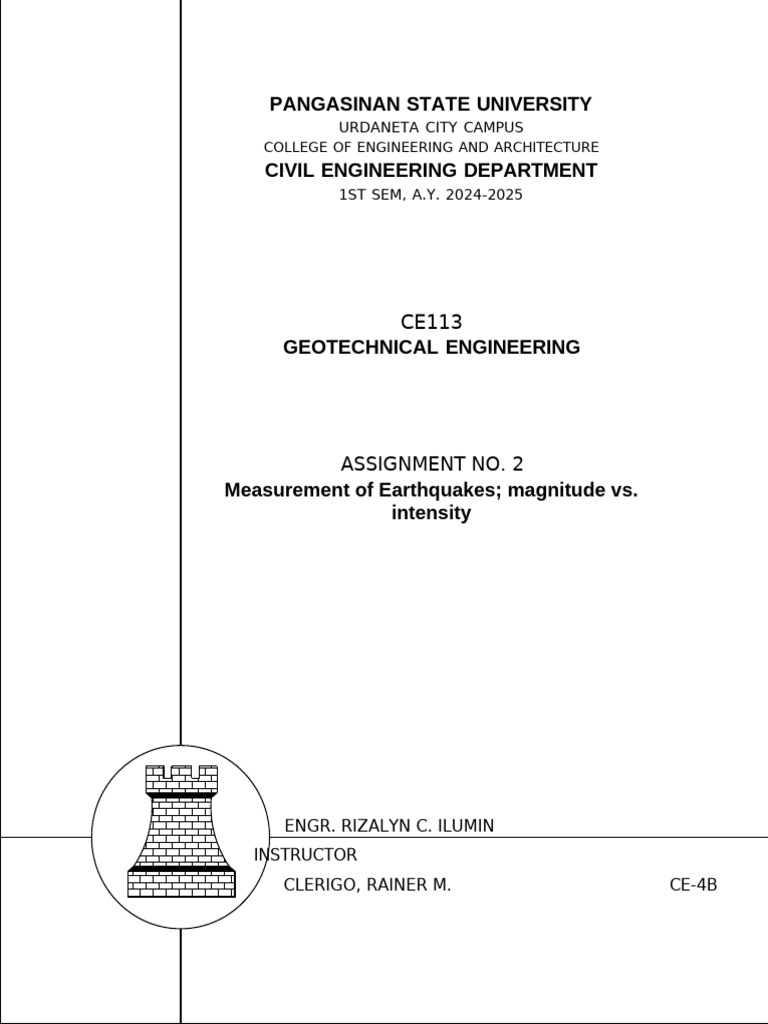 PANGASINAN STATE UNIVERSITY
URDANETA CITY CAMPUS
COLLEGE OF ENGINEERING AND ARCHITECTURE
CIVIL ENGINEERING DEPARTMENT
1ST SEM, A.Y. 2024-2025

CE113
GEOTECHNICAL ENGINEERING

ASSIGNMENT NO. 2
Measurement of Earthquakes; magnitude vs. intensity

ENGR. RIZALYN C. ILUMIN
INSTRUCTOR
CLERIGO, RAINER M. CE-4B